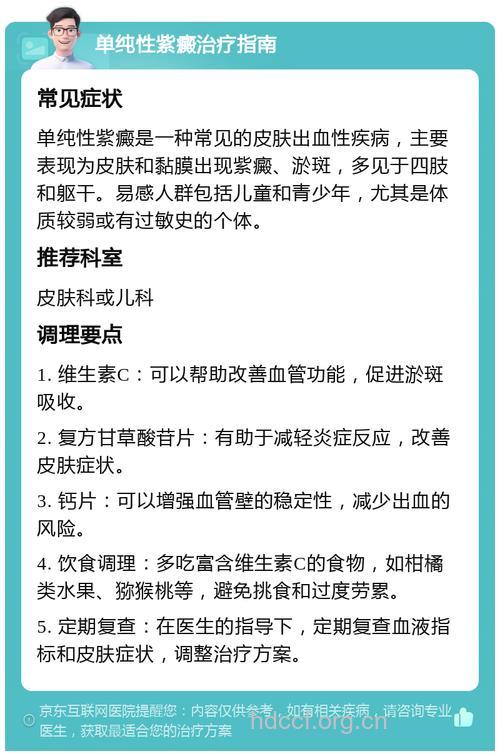 单纯性紫癜治疗指南

常见症状

单纯性紫癜是一种常见的皮肤出血性疾病，主要表现为皮肤和黏膜出现紫癜、淤斑，多见于四肢和躯干。易感人群包括儿童和青少年，尤其是体质较弱或有过敏史的个体。

推荐科室

皮肤科或儿科

调理要点

1. 维生素C：可以帮助改善血管功能，促进淤斑吸收。

2. 复方甘草酸苷片：有助于减轻炎症反应，改善皮肤症状。

3. 钙片：可以增强血管壁的稳定性，减少出血的风险。

4. 饮食调理：多吃富含维生素C的食物，如柑橘类水果、猕猴桃等，避免挑食和过度劳累。

5. 定期复查：在医生的指导下，定期复查血液指标和皮肤症状，调整治疗方案。

京东互联网医院提醒您：内容仅供参考，如有相关疾病，请咨询专业医生，获取最适合您的治疗方案

hdccf.org.cn